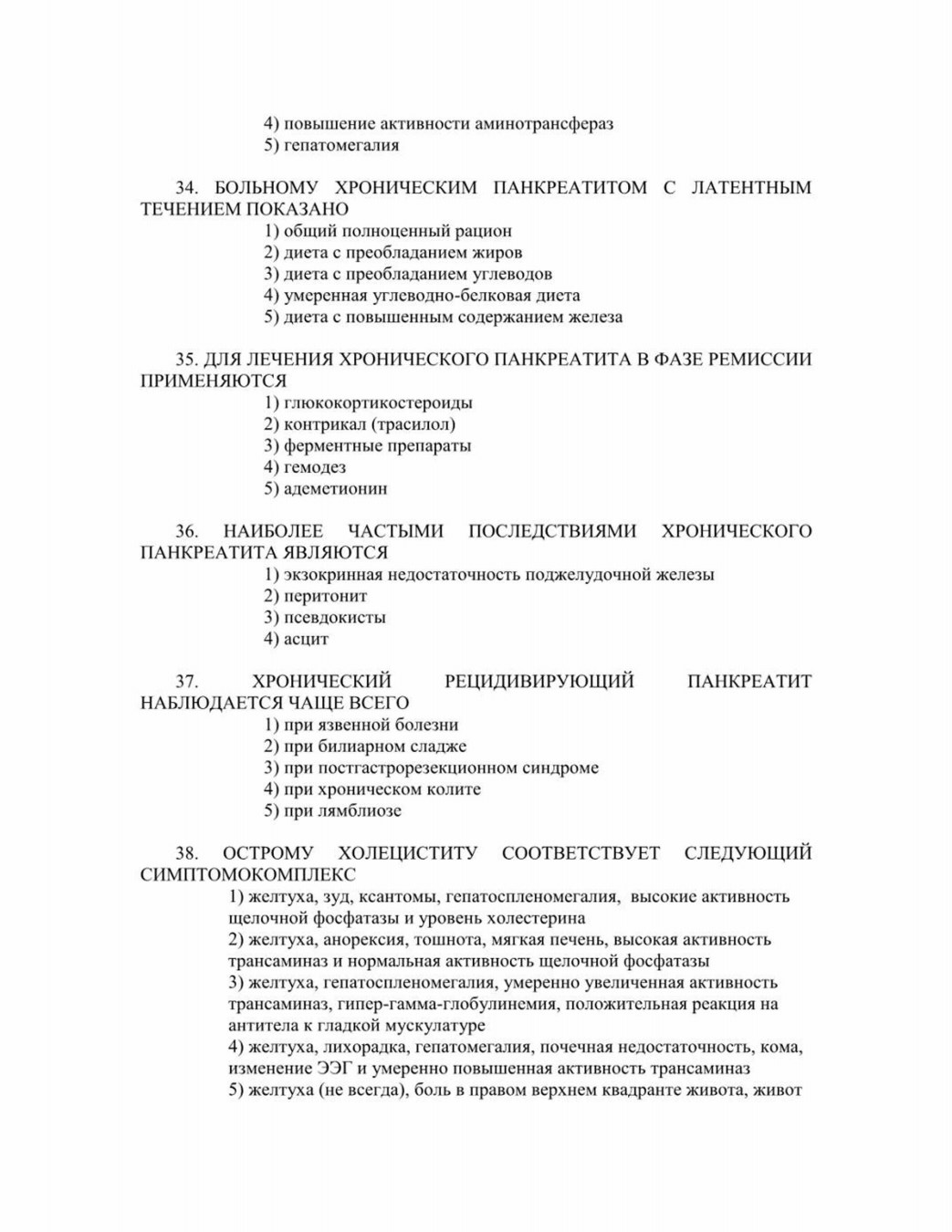 4) повышение активности аминотрансфераз
5) гепатомегалия

34. БОЛЬНОМУ ХРОНИЧЕСКИМ ПАНКРЕАТИТОМ С ЛАТЕНТНЫМ ТЕЧЕНИЕМ ПОКАЗАНО
1) общий полноценный рацион
2) диета с преобладанием жиров
3) диета с преобладанием углеводов
4) умеренная углеводно-белковая диета
5) диета с повышенным содержанием железа

35. ДЛЯ ЛЕЧЕНИЯ ХРОНИЧЕСКОГО ПАНКРЕАТИТА В ФАЗЕ РЕМИССИИ ПРИМЕНЯЮТСЯ
1) глюкокортикостероиды
2) контрикал (трасилол)
3) ферментные препараты
4) гемодез
5) адеметионин

36. НАИБОЛЕЕ ЧАСТЫМИ ПОСЛЕДСТВИЯМИ ХРОНИЧЕСКОГО ПАНКРЕАТИТА ЯВЛЯЮТСЯ
1) экзокринная недостаточность поджелудочной железы
2) перитонит
3) псевдокисты
4) асцит

37. ХРОНИЧЕСКИЙ РЕЦИДИВИРУЮЩИЙ ПАНКРЕАТИТ НАБЛЮДАЕТСЯ ЧАЩЕ ВСЕГО
1) при язвенной болезни
2) при билиарном сладже
3) при постгастрорезекционном синдроме
4) при хроническом колите
5) при лямблиозе

38. ОСТРОМУ ХОЛЕЦИСТИТУ СООТВЕТСТВУЕТ СЛЕДУЮЩИЙ СИМПТОМОКОМПЛЕКС
1) желтуха, зуд, ксантомы, гепатоспленомегалия, высокие активность щелочной фосфатазы и уровень холестерина
2) желтуха, анорексия, тошнота, мягкая печень, высокая активность трансаминаз и нормальная активность щелочной фосфатазы
3) желтуха, гепатоспленомегалия, умеренно увеличенная активность трансаминаз, гипер-гамма-глобулинемия, положительная реакция на антитела к гладкой мускулатуре
4) желтуха, лихорадка, гепатомегалия, почечная недостаточность, кома, изменение ЭЭГ и умеренно повышенная активность трансаминаз
5) желтуха (не всегда), боль в правом верхнем квадранте живота, живот